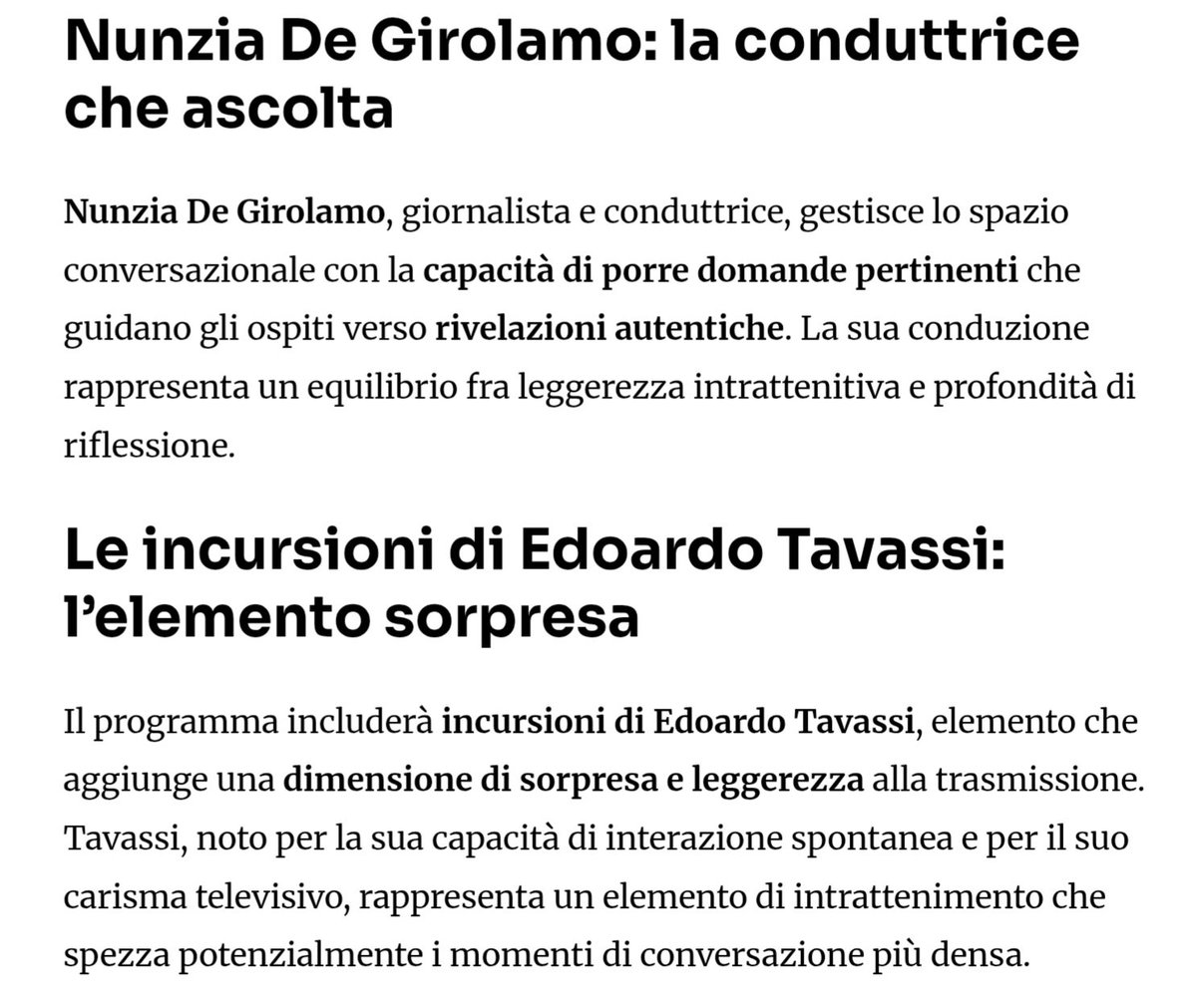 Nunzia De Girolamo: la conduttrice che ascolta

Nunzia De Girolamo, giornalista e conduttrice, gestisce lo spazio conversazionale con la capacità di porre domande pertinenti che guidano gli ospiti verso rivelazioni autentiche. La sua conduzione rappresenta un equilibrio fra leggerezza intrattenitiva e profondità di riflessione.

Le incursioni di Edoardo Tavassi: l'elemento sorpresa

Il programma includerà incursioni di Edoardo Tavassi, elemento che aggiunge una dimensione di sorpresa e leggerezza alla trasmissione. Tavassi, noto per la sua capacità di interazione spontanea e per il suo carisma televisivo, rappresenta un elemento di intrattenimento che spezza potenzialmente i momenti di conversazione più densa.